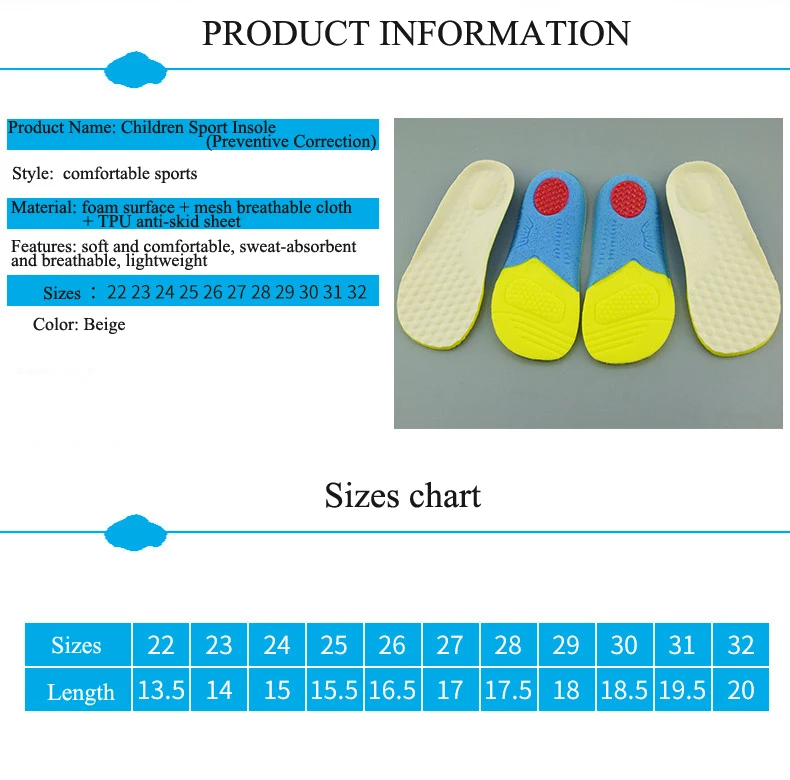 PRODUCT INFORMATION

Product Name: Children Sport Insole (Preventive Correction)

Style: comfortable sports

Material: foam surface + mesh breathable cloth + TPU anti-skid sheet

Features: soft and comfortable, sweat-absorbent and breathable, lightweight

Sizes : 22 23 24 25 26 27 28 29 30 31 32

Color: Beige

Sizes chart

| Sizes | 22 | 23 | 24 | 25 | 26 | 27 | 28 | 29 | 30 | 31 | 32 |
|---|---|---|---|---|---|---|---|---|---|---|---|
| Length | 13.5 | 14 | 15 | 15.5 | 16.5 | 17 | 17.5 | 18 | 18.5 | 19.5 | 20 |